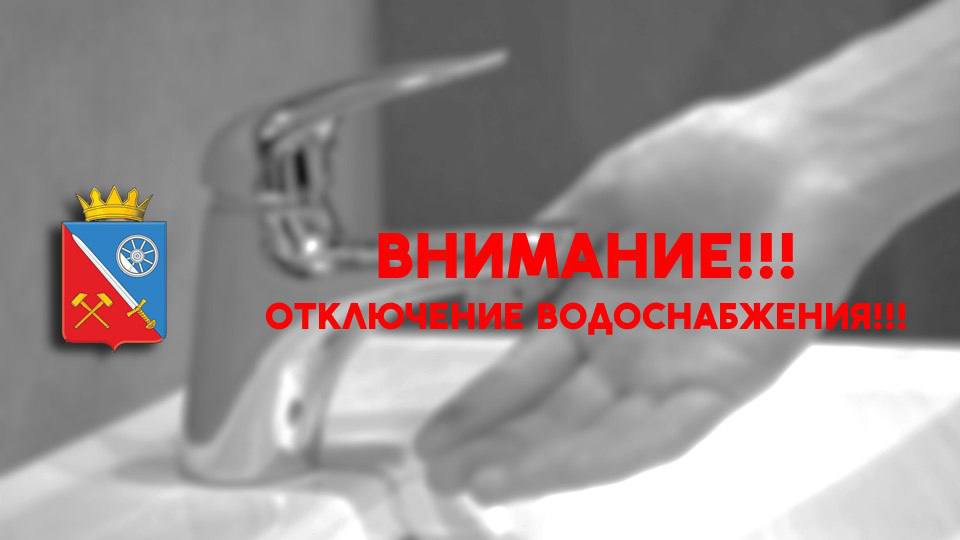 ВНИМАНИЕ!!!
ОТКЛЮЧЕНИЕ ВОДОСНАБЖЕНИЯ!!!